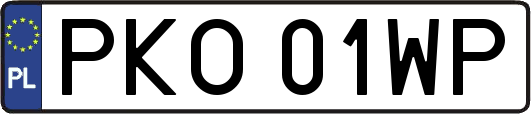 PL

PKO 01WP